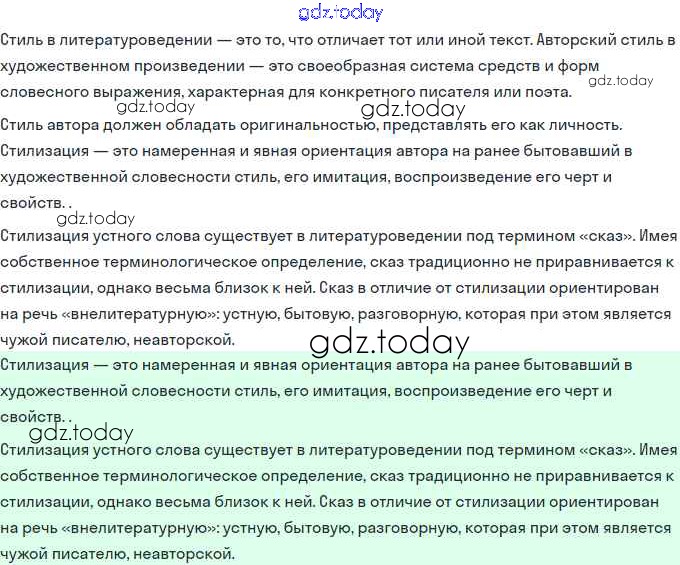 gdz.today

Стиль в литературоведении — это то, что отличает тот или иной текст. Авторский стиль в художественном произведении — это своеобразная система средств и форм словесного выражения, характерная для конкретного писателя или поэта.

gdz.today

gdz.today

gdz.today

Стиль автора должен обладать оригинальностью, представлять его как личность. Стилизация — это намеренная и явная ориентация автора на ранее бытовавший в художественной словесности стиль, его имитация, воспроизведение его черт и свойств. .

gdz.today

Стилизация устного слова существует в литературоведении под термином «сказ». Имея собственное терминологическое определение, сказ традиционно не приравнивается к стилизации, однако весьма близок к ней. Сказ в отличие от стилизации ориентирован на речь «внелитературную»: устную, бытовую, разговорную, которая при этом является чужой писателю, неавторской.

gdz.today

Стилизация — это намеренная и явная ориентация автора на ранее бытовавший в художественной словесности стиль, его имитация, воспроизведение его черт и свойств. .

gdz.today

Стилизация устного слова существует в литературоведении под термином «сказ». Имея собственное терминологическое определение, сказ традиционно не приравнивается к стилизации, однако весьма близок к ней. Сказ в отличие от стилизации ориентирован на речь «внелитературную»: устную, бытовую, разговорную, которая при этом является чужой писателю, неавторской.